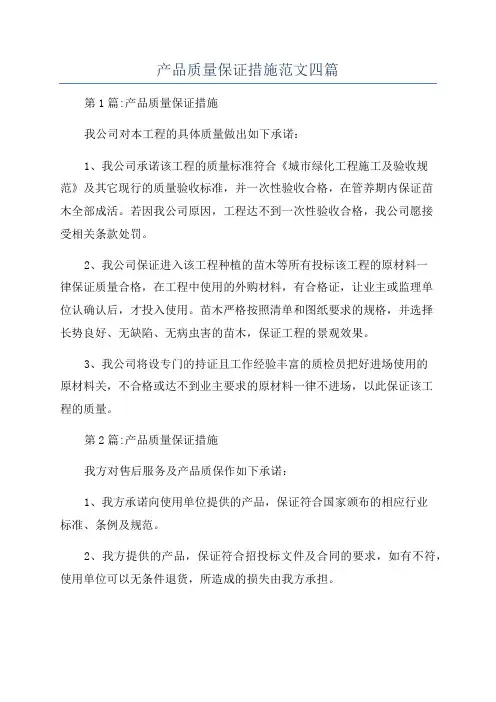 产品质量保证措施范文四篇

第1篇:产品质量保证措施

我公司对本工程的具体质量做出如下承诺:

1、我公司承诺该工程的质量标准符合《城市绿化工程施工及验收规范》及其它现行的质量验收标准，并一次性验收合格，在管养期内保证苗木全部成活。若因我公司原因，工程达不到一次性验收合格，我公司愿接受相关条款处罚。

2、我公司保证进入该工程种植的苗木等所有投标该工程的原材料一律保证质量合格，在工程中使用的外购材料，有合格证，让业主或监理单位认确认后，才投入使用。苗木严格按照清单和图纸要求的规格，并选择长势良好、无缺陷、无病虫害的苗木，保证工程的景观效果。

3、我公司将设专门的持证且工作经验丰富的质检员把好进场使用的原材料关，不合格或达不到业主要求的原材料一律不进场，以此保证该工程的质量。

第2篇:产品质量保证措施

我方对售后服务及产品质保作如下承诺:

1、我方承诺向使用单位提供的产品，保证符合国家颁布的相应行业标准、条例及规范。

2、我方提供的产品，保证符合招投标文件及合同的要求，如有不符，使用单位可以无条件退货，所造成的损失由我方承担。